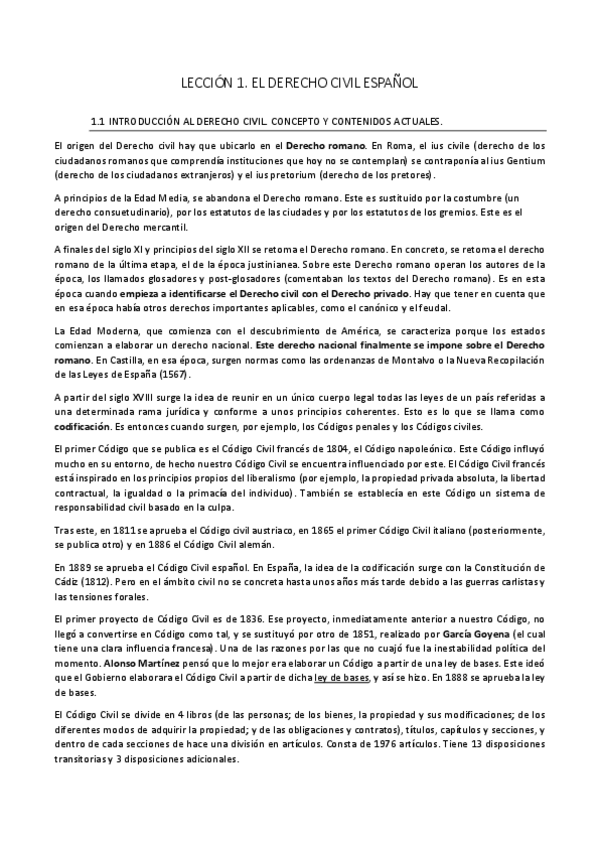 LECCIÓN 1. EL DERECHO CIVIL ESPAÑOL

1.1 INTRODUCCIÓN AL DERECHO CIVIL. CONCEPTO Y CONTENIDOS ACTUALES.

El origen del Derecho civil hay que ubicarlo en el Derecho romano. En Roma, el ius civile (derecho de los ciudadanos romanos que comprendía instituciones que hoy no se contemplan) se contraponía al ius Gentium (derecho de los ciudadanos extranjeros) y el ius pretorium (derecho de los pretores).

A principios de la Edad Media, se abandona el Derecho romano. Este es sustituido por la costumbre (un derecho consuetudinario), por los estatutos de las ciudades y por los estatutos de los gremios. Este es el origen del Derecho mercantil.

A finales del siglo XI y principios del siglo XII se retoma el Derecho romano. En concreto, se retoma el derecho romano de la última etapa, el de la época justinianea. Sobre este Derecho romano operan los autores de la época, los llamados glosadores y post-glosadores (comentaban los textos del Derecho romano). Es en esta época cuando empieza a identificarse el Derecho civil con el Derecho privado. Hay que tener en cuenta que en esa época había otros derechos importantes aplicables, como el canónico y el feudal.

La Edad Moderna, que comienza con el descubrimiento de América, se caracteriza porque los estados comienzan a elaborar un derecho nacional. Este derecho nacional finalmente se impone sobre el Derecho romano. En Castilla, en esa época, surgen normas como las ordenanzas de Montalvo o la Nueva Recopilación de las Leyes de España (1567).

A partir del siglo XVIII surge la idea de reunir en un único cuerpo legal todas las leyes de un país referidas a una determinada rama jurídica y conforme a unos principios coherentes. Esto es lo que se llama como codificación. Es entonces cuando surgen, por ejemplo, los Códigos penales y los Códigos civiles.

El primer Código que se publica es el Código Civil francés de 1804, el Código napoleónico. Este Código influyó mucho en su entorno, de hecho nuestro Código Civil se encuentra influenciado por este. El Código Civil francés está inspirado en los principios propios del liberalismo (por ejemplo, la propiedad privada absoluta, la libertad contractual, la igualdad o la primacía del individuo). También se establecía en este Código un sistema de responsabilidad civil basado en la culpa.

Tras este, en 1811 se aprueba el Código civil austriaco, en 1865 el primer Código Civil italiano (posteriormente, se publica otro) y en 1886 el Código Civil alemán.

En 1889 se aprueba el Código Civil español. En España, la idea de la codificación surge con la Constitución de Cádiz (1812). Pero en el ámbito civil no se concreta hasta unos años más tarde debido a las guerras carlistas y las tensiones forales.

El primer proyecto de Código Civil es de 1836. Ese proyecto, inmediatamente anterior a nuestro Código, no llegó a convertirse en Código como tal, y se sustituyó por otro de 1851, realizado por García Goyena (el cual tiene una clara influencia francesa). Una de las razones por las que no cuajó fue la inestabilidad política del momento. Alonso Martínez pensó que lo mejor era elaborar un Código a partir de una ley de bases. Este ideó que el Gobierno elaborara el Código Civil a partir de dicha ley de bases, y así se hizo. En 1888 se aprueba la ley de bases.

El Código Civil se divide en 4 libros (de las personas; de los bienes, la propiedad y sus modificaciones; de los diferentes modos de adquirir la propiedad; y de las obligaciones y contratos), títulos, capítulos y secciones, y dentro de cada secciones de hace una división en artículos. Consta de 1976 artículos. Tiene 13 disposiciones transitorias y 3 disposiciones adicionales.